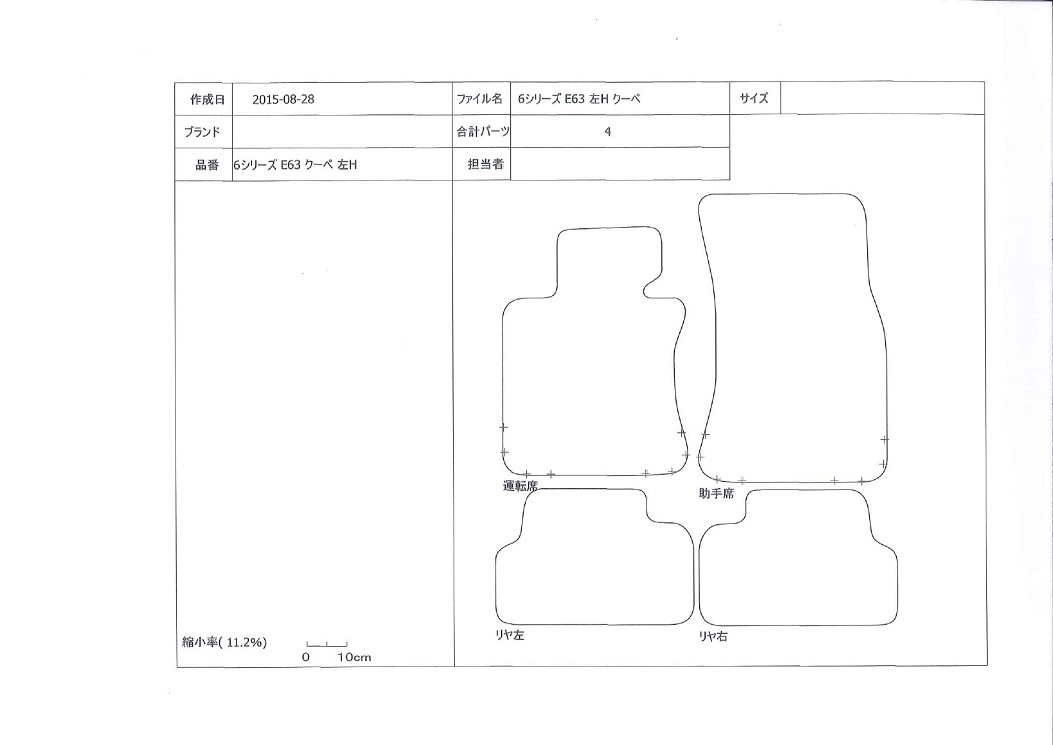 | 作成日 | 2015-08-28 | ファイル名 | 6シリーズ E63 左H クーペ | サイズ | |
|---|---|---|---|---|---|
| ブランド | | 合計パーツ | 4 | | |
| 品番 | 6シリーズ E63 クーペ 左H | 担当者 | | | |

運転席

助手席

リヤ左

リヤ右

縮小率( 11.2%)

0 10cm